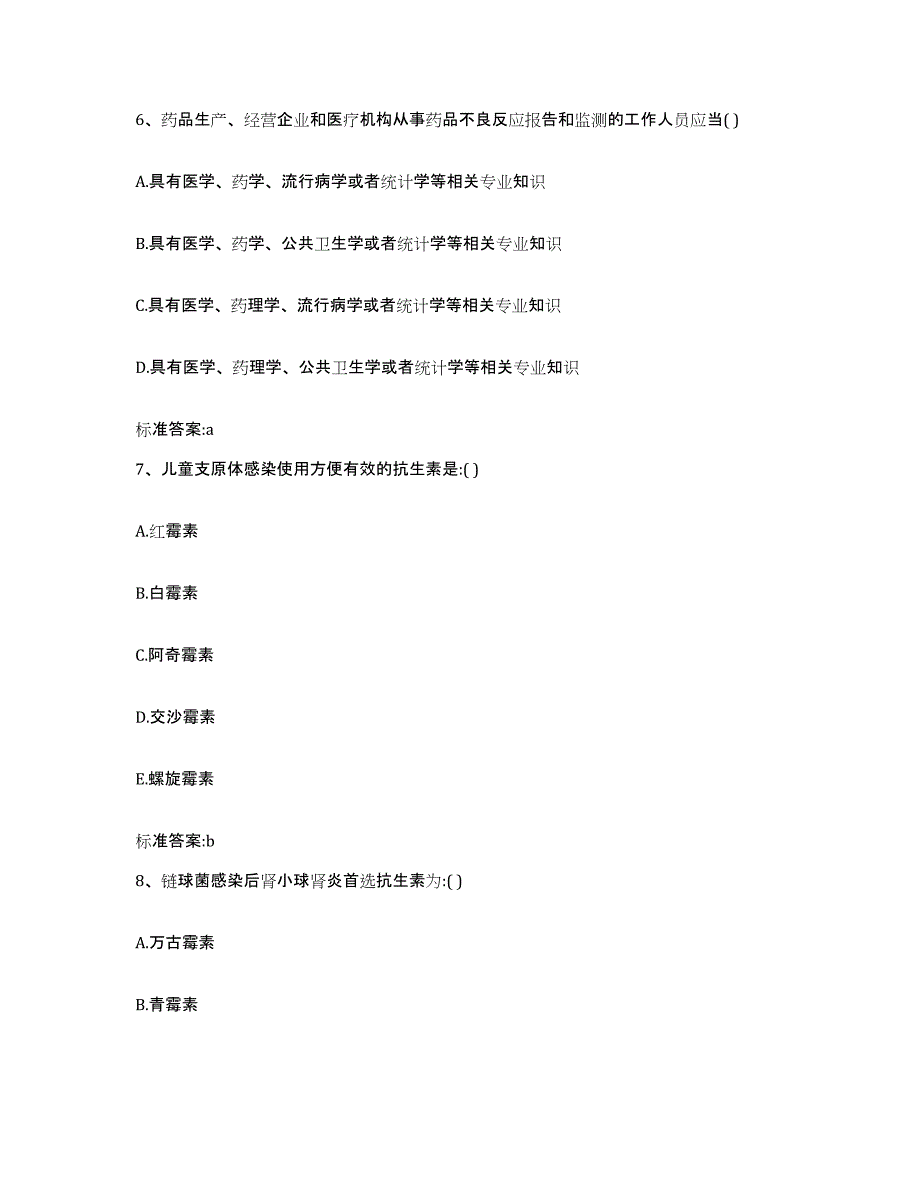 6、药品生产、经营企业和医疗机构从事药品不良反应报告和监测的工作人员应当( )

A.具有医学、药学、流行病学或者统计学等相关专业知识

B.具有医学、药学、公共卫生学或者统计学等相关专业知识

C.具有医学、药理学、流行病学或者统计学等相关专业知识

D.具有医学、药理学、公共卫生学或者统计学等相关专业知识

标准答案:a

7、儿童支原体感染使用方便有效的抗生素是:( )

A.红霉素

B.白霉素

C.阿奇霉素

D.交沙霉素

E.螺旋霉素

标准答案:b

8、链球菌感染后肾小球肾炎首选抗生素为:( )

A.万古霉素

B.青霉素